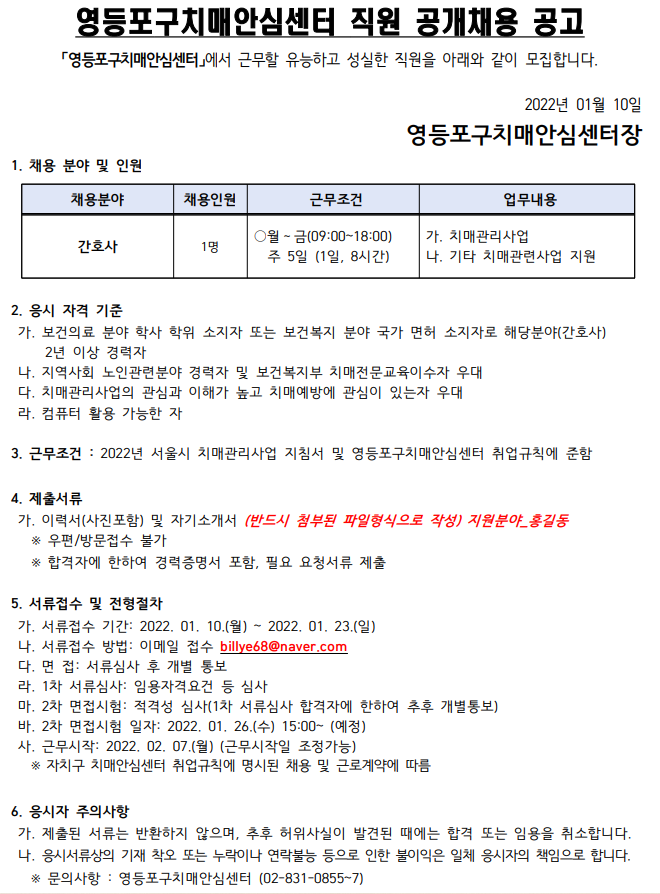 영등포구치매안심센터 직원 공개채용 공고

「영등포구치매안심센터」에서 근무할 유능하고 성실한 직원을 아래와 같이 모집합니다.

2022년 01월 10일

영등포구치매안심센터장

1. 채용 분야 및 인원

| 채용분야 | 채용인원 | 근무조건 | 업무내용 |
|---|---|---|---|
| 간호사 | 1명 | ○월 ~ 금(09:00~18:00) 주 5일 (1일, 8시간) | 가. 치매관리사업 나. 기타 치매관련사업 지원 |

2. 응시 자격 기준

가. 보건의료 분야 학사 학위 소지자 또는 보건복지 분야 국가 면허 소지자로 해당분야(간호사) 2년 이상 경력자

나. 지역사회 노인관련분야 경력자 및 보건복지부 치매전문교육이수자 우대

다. 치매관리사업의 관심과 이해가 높고 치매예방에 관심이 있는자 우대

라. 컴퓨터 활용 가능한 자

3. 근무조건 : 2022년 서울시 치매관리사업 지침서 및 영등포구치매안심센터 취업규칙에 준함

4. 제출서류

가. 이력서(사진포함) 및 자기소개서 (반드시 첨부된 파일형식으로 작성) 지원분야_홍길동

※ 우편/방문접수 불가

※ 합격자에 한하여 경력증명서 포함, 필요 요청서류 제출

5. 서류접수 및 전형절차

가. 서류접수 기간: 2022. 01. 10.(월) ~ 2022. 01. 23.(일)

나. 서류접수 방법: 이메일 접수 billye68@naver.com

다. 면 접: 서류심사 후 개별 통보

라. 1차 서류심사: 임용자격요건 등 심사

마. 2차 면접시험: 적격성 심사(1차 서류심사 합격자에 한하여 추후 개별통보)

바. 2차 면접시험 일자: 2022. 01. 26.(수) 15:00~ (예정)

사. 근무시작: 2022. 02. 07.(월) (근무시작일 조정가능)

※ 자치구 치매안심센터 취업규칙에 명시된 채용 및 근로계약에 따름

6. 응시자 주의사항

가. 제출된 서류는 반환하지 않으며, 추후 허위사실이 발견된 때에는 합격 또는 임용을 취소합니다.

나. 응시서류상의 기재 착오 또는 누락이나 연락불능 등으로 인한 불이익은 일체 응시자의 책임으로 합니다.

※ 문의사항 : 영등포구치매안심센터 (02-831-0855~7)